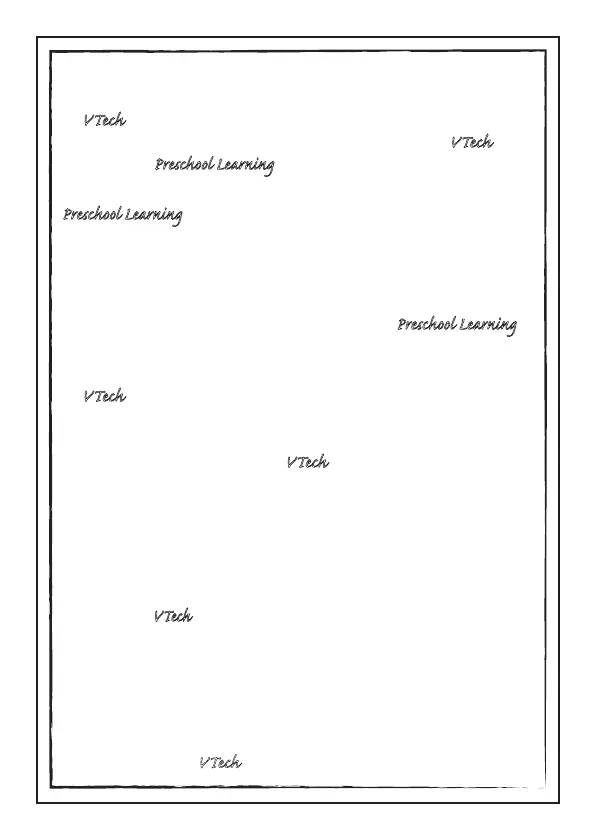 VTech

VTech

Preschool Learning

Preschool Learning

Preschool Learning

VTech

VTech

VTech

VTech